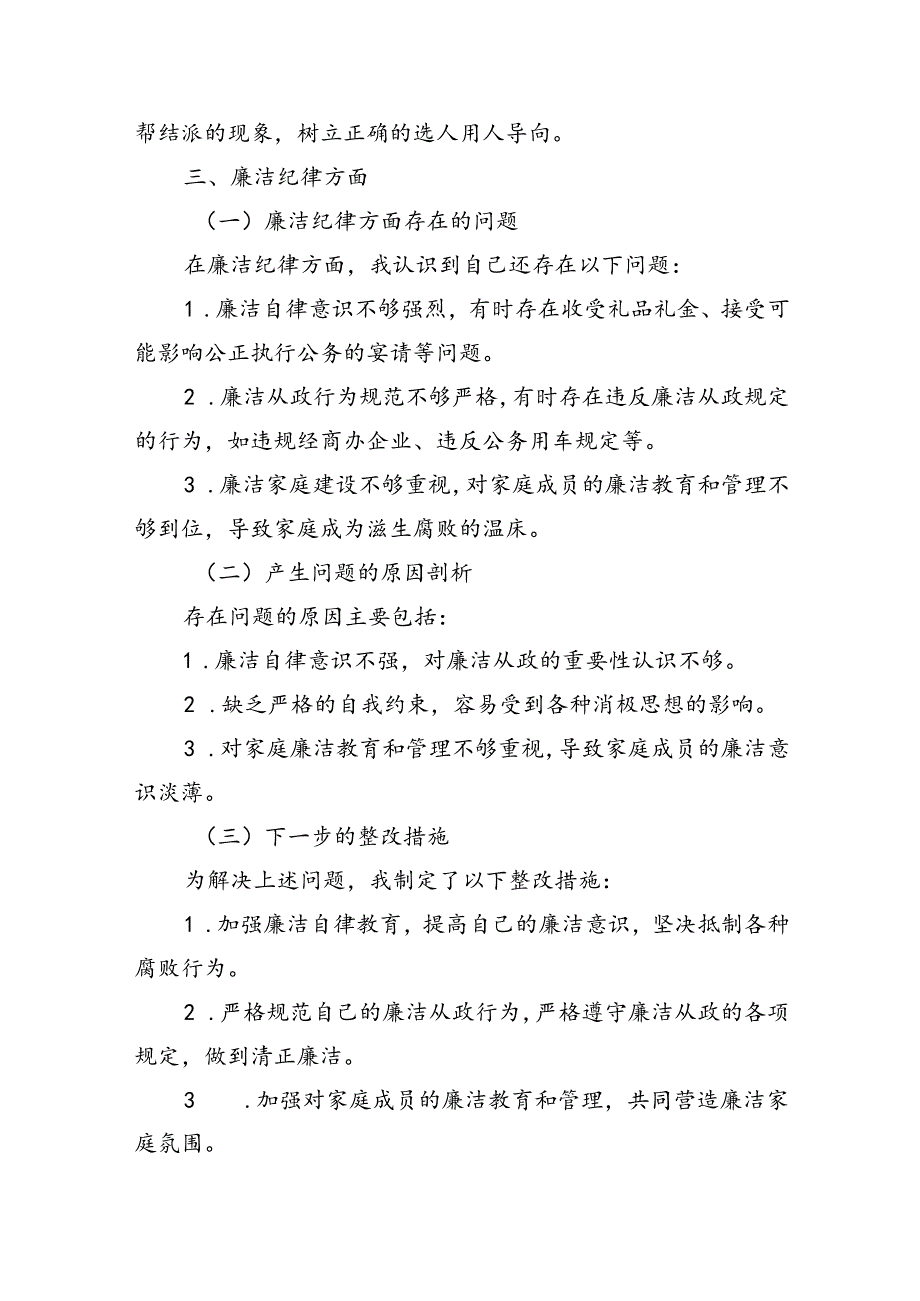 帮结派的现象，树立正确的选人用人导向。

三、廉洁纪律方面

（一）廉洁纪律方面存在的问题

在廉洁纪律方面，我认识到自己还存在以下问题：

1．廉洁自律意识不够强烈，有时存在收受礼品礼金、接受可能影响公正执行公务的宴请等问题。

2．廉洁从政行为规范不够严格，有时存在违反廉洁从政规定的行为，如违规经商办企业、违反公务用车规定等。

3．廉洁家庭建设不够重视，对家庭成员的廉洁教育和管理不够到位，导致家庭成为滋生腐败的温床。

（二）产生问题的原因剖析

存在问题的原因主要包括：

1．廉洁自律意识不强，对廉洁从政的重要性认识不够。

2．缺乏严格的自我约束，容易受到各种消极思想的影响。

3．对家庭廉洁教育和管理不够重视，导致家庭成员的廉洁意识淡薄。

（三）下一步的整改措施

为解决上述问题，我制定了以下整改措施：

1．加强廉洁自律教育，提高自己的廉洁意识，坚决抵制各种腐败行为。

2．严格规范自己的廉洁从政行为，严格遵守廉洁从政的各项规定，做到清正廉洁。

3　．加强对家庭成员的廉洁教育和管理，共同营造廉洁家庭氛围。